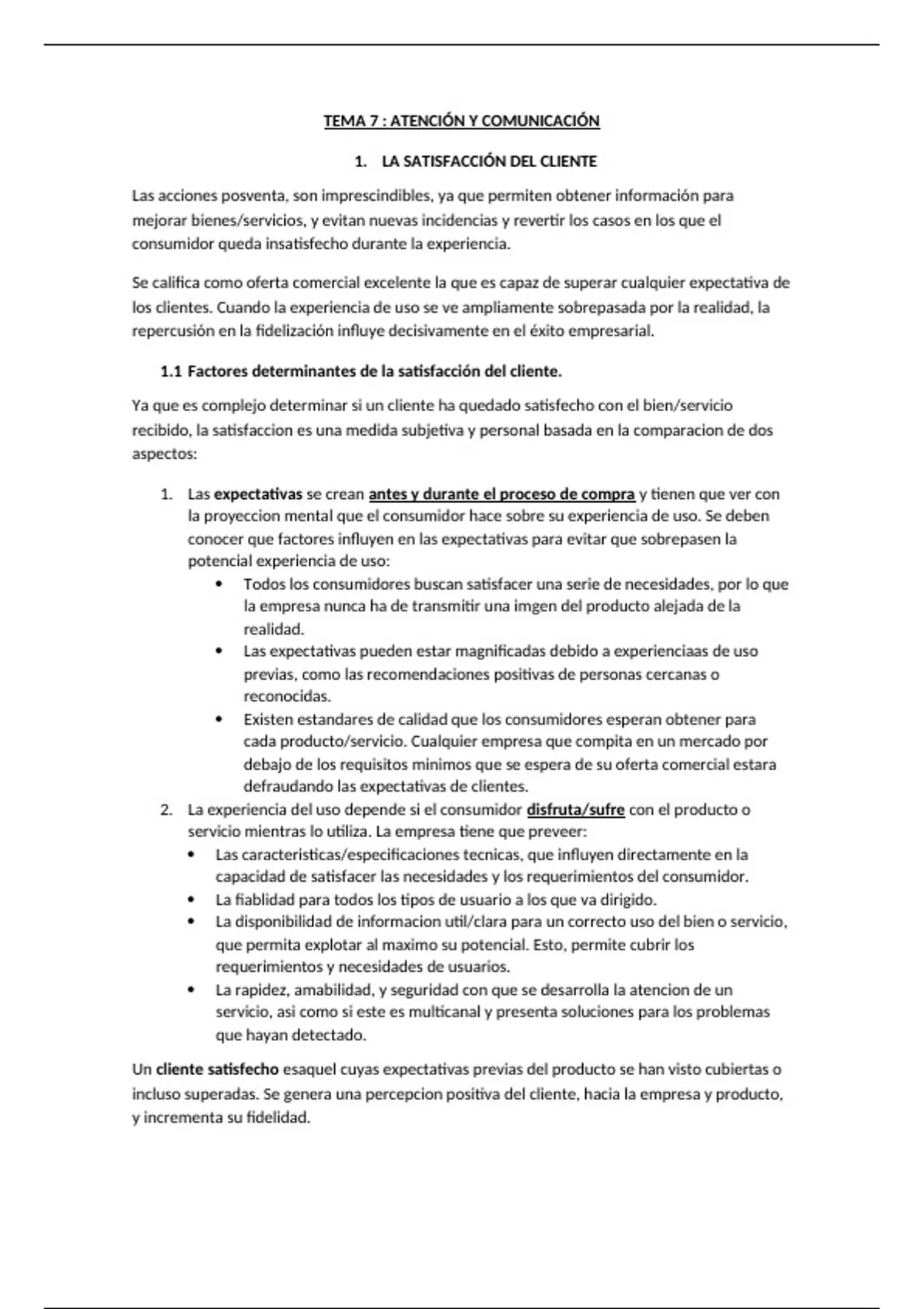 TEMA 7 : ATENCIÓN Y COMUNICACIÓN

1. LA SATISFACCIÓN DEL CLIENTE

Las acciones posventa, son imprescindibles, ya que permiten obtener información para mejorar bienes/servicios, y evitan nuevas incidencias y revertir los casos en los que el consumidor queda insatisfecho durante la experiencia.

Se califica como oferta comercial excelente la que es capaz de superar cualquier expectativa de los clientes. Cuando la experiencia de uso se ve ampliamente sobrepasada por la realidad, la repercusión en la fidelización influye decisivamente en el éxito empresarial.

1.1 Factores determinantes de la satisfacción del cliente.

Ya que es complejo determinar si un cliente ha quedado satisfecho con el bien/servicio recibido, la satisfaccion es una medida subjetiva y personal basada en la comparacion de dos aspectos:

1. Las expectativas se crean antes y durante el proceso de compra y tienen que ver con la proyeccion mental que el consumidor hace sobre su experiencia de uso. Se deben conocer que factores influyen en las expectativas para evitar que sobrepasen la potencial experiencia de uso:
 • Todos los consumidores buscan satisfacer una serie de necesidades, por lo que la empresa nunca ha de transmitir una imgen del producto alejada de la realidad.
 • Las expectativas pueden estar magnificadas debido a experienciaas de uso previas, como las recomendaciones positivas de personas cercanas o reconocidas.
 • Existen estandares de calidad que los consumidores esperan obtener para cada producto/servicio. Cualquier empresa que compita en un mercado por debajo de los requisitos minimos que se espera de su oferta comercial estara defraudando las expectativas de clientes.
2. La experiencia del uso depende si el consumidor disfruta/sufre con el producto o servicio mientras lo utiliza. La empresa tiene que preveer:
 • Las caracteristicas/especificaciones tecnicas, que influyen directamente en la capacidad de satisfacer las necesidades y los requerimientos del consumidor.
 • La fiablidad para todos los tipos de usuario a los que va dirigido.
 • La disponibilidad de informacion util/clara para un correcto uso del bien o servicio, que permita explotar al maximo su potencial. Esto, permite cubrir los requerimientos y necesidades de usuarios.
 • La rapidez, amabilidad, y seguridad con que se desarrolla la atencion de un servicio, asi como si este es multicanal y presenta soluciones para los problemas que hayan detectado.

Un cliente satisfecho esaquel cuyas expectativas previas del producto se han visto cubiertas o incluso superadas. Se genera una percepcion positiva del cliente, hacia la empresa y producto, y incrementa su fidelidad.